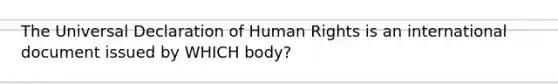 The Universal Declaration of Human Rights is an international document issued by WHICH body?